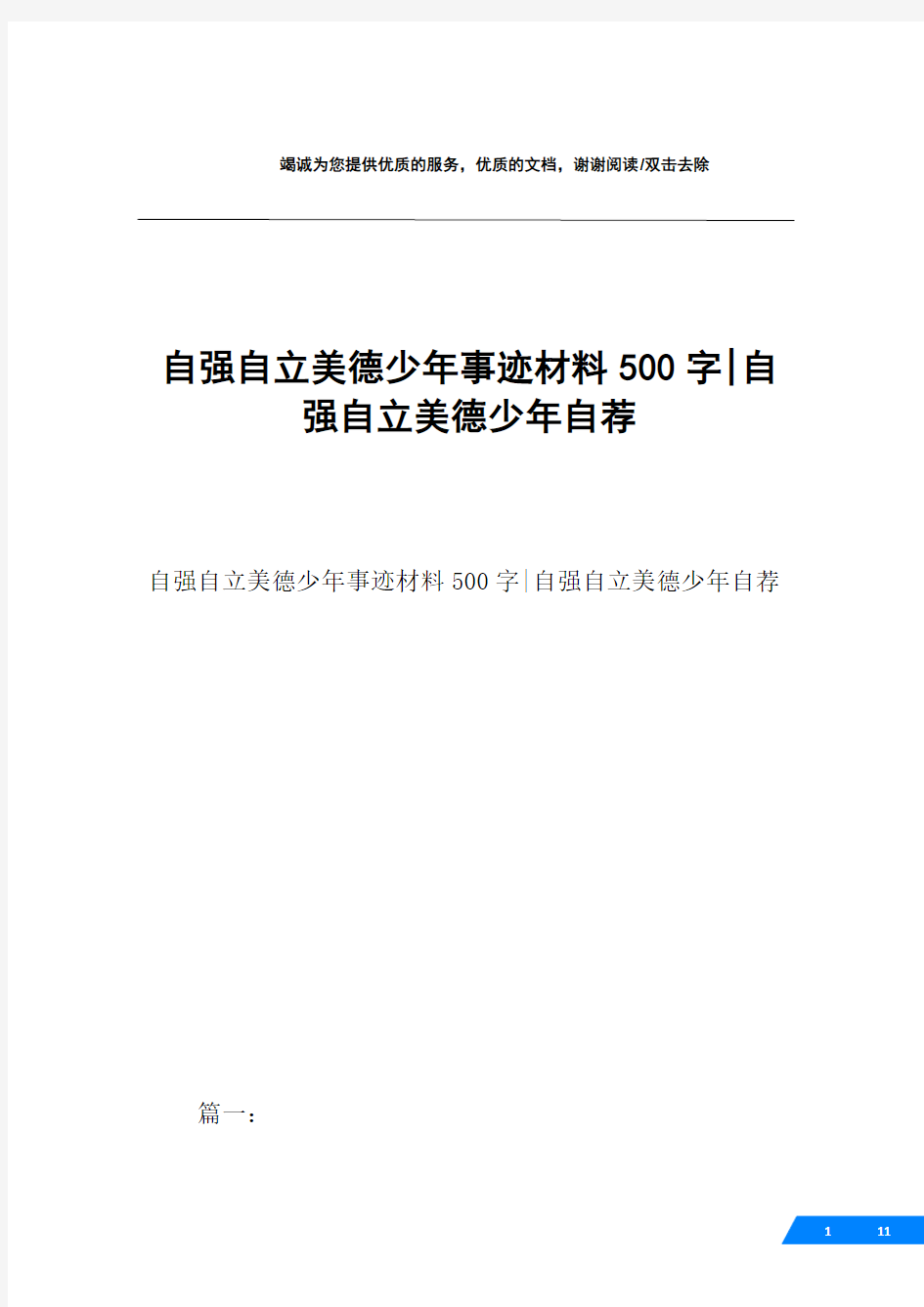 竭诚为您提供优质的服务，优质的文档，谢谢阅读/双击去除

自强自立美德少年事迹材料500字|自强自立美德少年自荐

自强自立美德少年事迹材料500字|自强自立美德少年自荐

篇一：

1 11